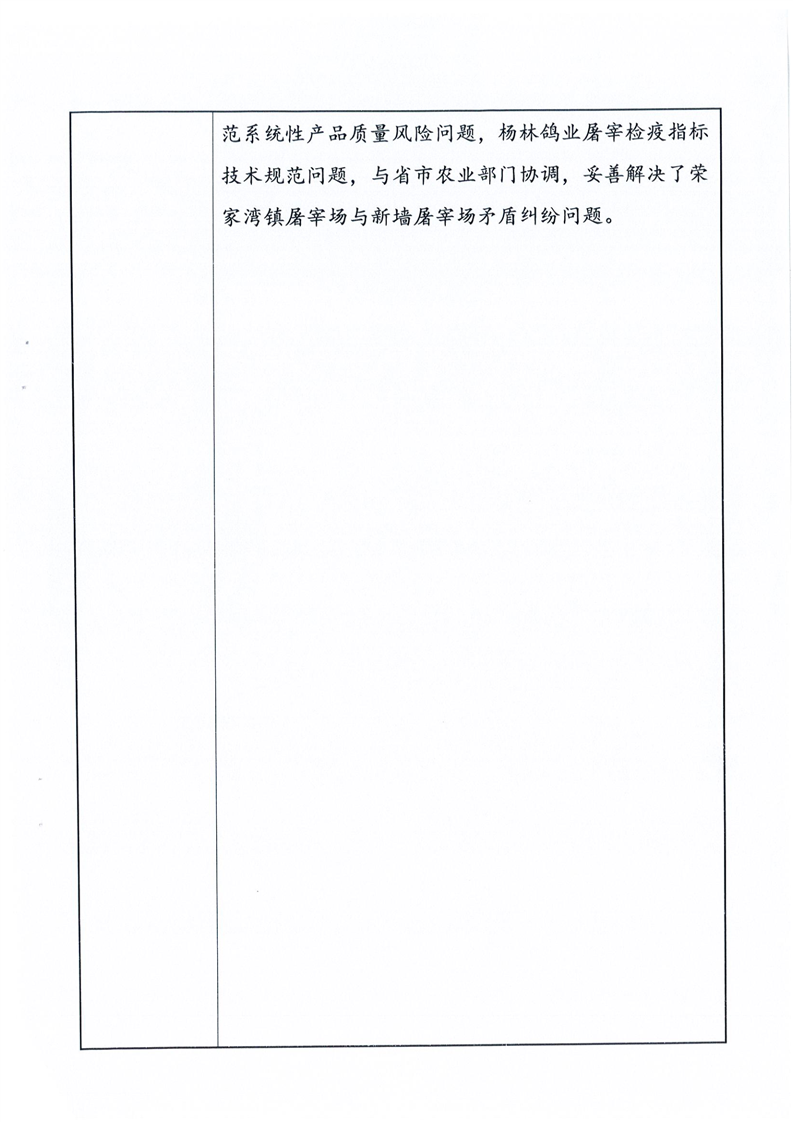 范系统性产品质量风险问题，杨林鸽业屠宰检疫指标技术规范问题，与省市农业部门协调，妥善解决了荣家湾镇屠宰场与新墙屠宰场矛盾纠纷问题。